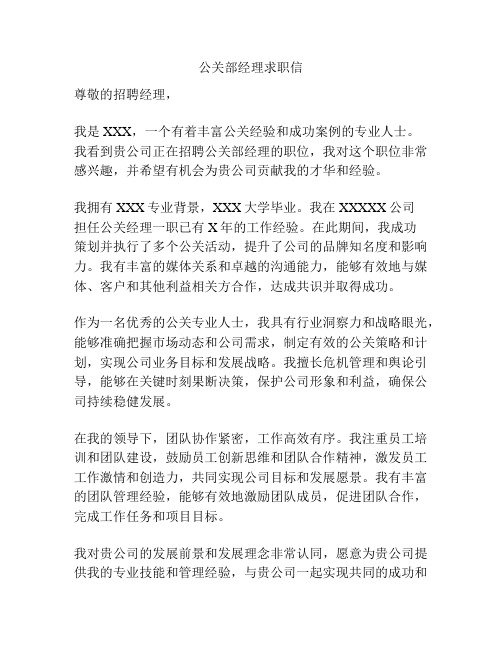 公关部经理求职信

尊敬的招聘经理，

我是 XXX，一个有着丰富公关经验和成功案例的专业人士。我看到贵公司正在招聘公关部经理的职位，我对这个职位非常感兴趣，并希望有机会为贵公司贡献我的才华和经验。

我拥有 XXX 专业背景，XXX 大学毕业。我在 XXXXX 公司担任公关经理一职已有 X 年的工作经验。在此期间，我成功策划并执行了多个公关活动，提升了公司的品牌知名度和影响力。我有丰富的媒体关系和卓越的沟通能力，能够有效地与媒体、客户和其他利益相关方合作，达成共识并取得成功。

作为一名优秀的公关专业人士，我具有行业洞察力和战略眼光，能够准确把握市场动态和公司需求，制定有效的公关策略和计划，实现公司业务目标和发展战略。我擅长危机管理和舆论引导，能够在关键时刻果断决策，保护公司形象和利益，确保公司持续稳健发展。

在我的领导下，团队协作紧密，工作高效有序。我注重员工培训和团队建设，鼓励员工创新思维和团队合作精神，激发员工工作激情和创造力，共同实现公司目标和发展愿景。我有丰富的团队管理经验，能够有效地激励团队成员，促进团队合作，完成工作任务和项目目标。

我对贵公司的发展前景和发展理念非常认同，愿意为贵公司提供我的专业技能和管理经验，与贵公司一起实现共同的成功和